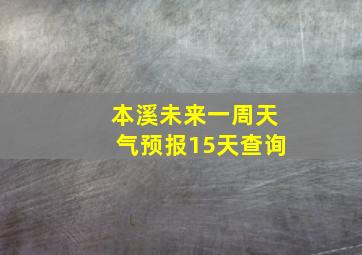 本溪未来一周天气预报15天查询